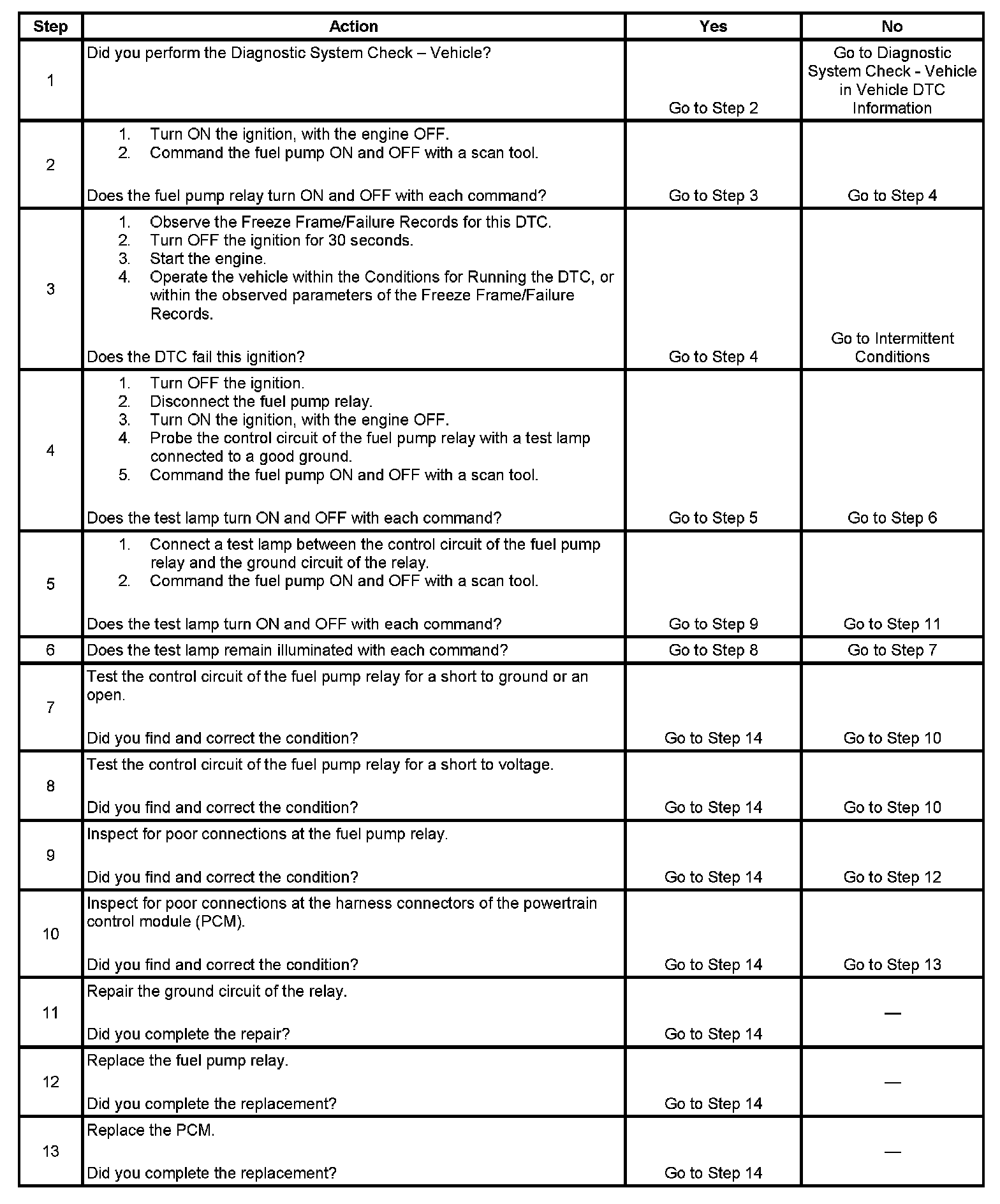 | Step | Action | Yes | No |
|---|---|---|---|
| 1 | Did you perform the Diagnostic System Check – Vehicle? | Go to Step 2 | Go to Diagnostic System Check - Vehicle in Vehicle DTC Information |
| 2 | 1. Turn ON the ignition, with the engine OFF. 2. Command the fuel pump ON and OFF with a scan tool. Does the fuel pump relay turn ON and OFF with each command? | Go to Step 3 | Go to Step 4 |
| 3 | 1. Observe the Freeze Frame/Failure Records for this DTC. 2. Turn OFF the ignition for 30 seconds. 3. Start the engine. 4. Operate the vehicle within the Conditions for Running the DTC, or within the observed parameters of the Freeze Frame/Failure Records. Does the DTC fail this ignition? | Go to Step 4 | Go to Intermittent Conditions |
| 4 | 1. Turn OFF the ignition. 2. Disconnect the fuel pump relay. 3. Turn ON the ignition, with the engine OFF. 4. Probe the control circuit of the fuel pump relay with a test lamp connected to a good ground. 5. Command the fuel pump ON and OFF with a scan tool. Does the test lamp turn ON and OFF with each command? | Go to Step 5 | Go to Step 6 |
| 5 | 1. Connect a test lamp between the control circuit of the fuel pump relay and the ground circuit of the relay. 2. Command the fuel pump ON and OFF with a scan tool. Does the test lamp turn ON and OFF with each command? | Go to Step 9 | Go to Step 11 |
| 6 | Does the test lamp remain illuminated with each command? | Go to Step 8 | Go to Step 7 |
| 7 | Test the control circuit of the fuel pump relay for a short to ground or an open. Did you find and correct the condition? | Go to Step 14 | Go to Step 10 |
| 8 | Test the control circuit of the fuel pump relay for a short to voltage. Did you find and correct the condition? | Go to Step 14 | Go to Step 10 |
| 9 | Inspect for poor connections at the fuel pump relay. Did you find and correct the condition? | Go to Step 14 | Go to Step 12 |
| 10 | Inspect for poor connections at the harness connectors of the powertrain control module (PCM). Did you find and correct the condition? | Go to Step 14 | Go to Step 13 |
| 11 | Repair the ground circuit of the relay. Did you complete the repair? | Go to Step 14 | — |
| 12 | Replace the fuel pump relay. Did you complete the replacement? | Go to Step 14 | — |
| 13 | Replace the PCM. Did you complete the replacement? | Go to Step 14 | — |